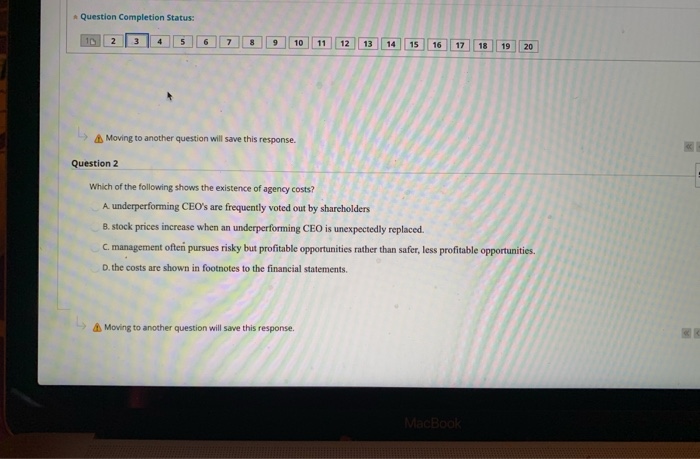 Question Completion Status:

1 2 3 4 5 6 7 8 9 10 11 12 13 14 15 16 17 18 19 20

Moving to another question will save this response.

Question 2

Which of the following shows the existence of agency costs?

A. underperforming CEO's are frequently voted out by shareholders

B. stock prices increase when an underperforming CEO is unexpectedly replaced.

C. management often pursues risky but profitable opportunities rather than safer, less profitable opportunities.

D. the costs are shown in footnotes to the financial statements.

Moving to another question will save this response.

MacBook